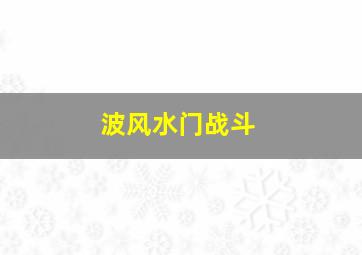 波风水门战斗